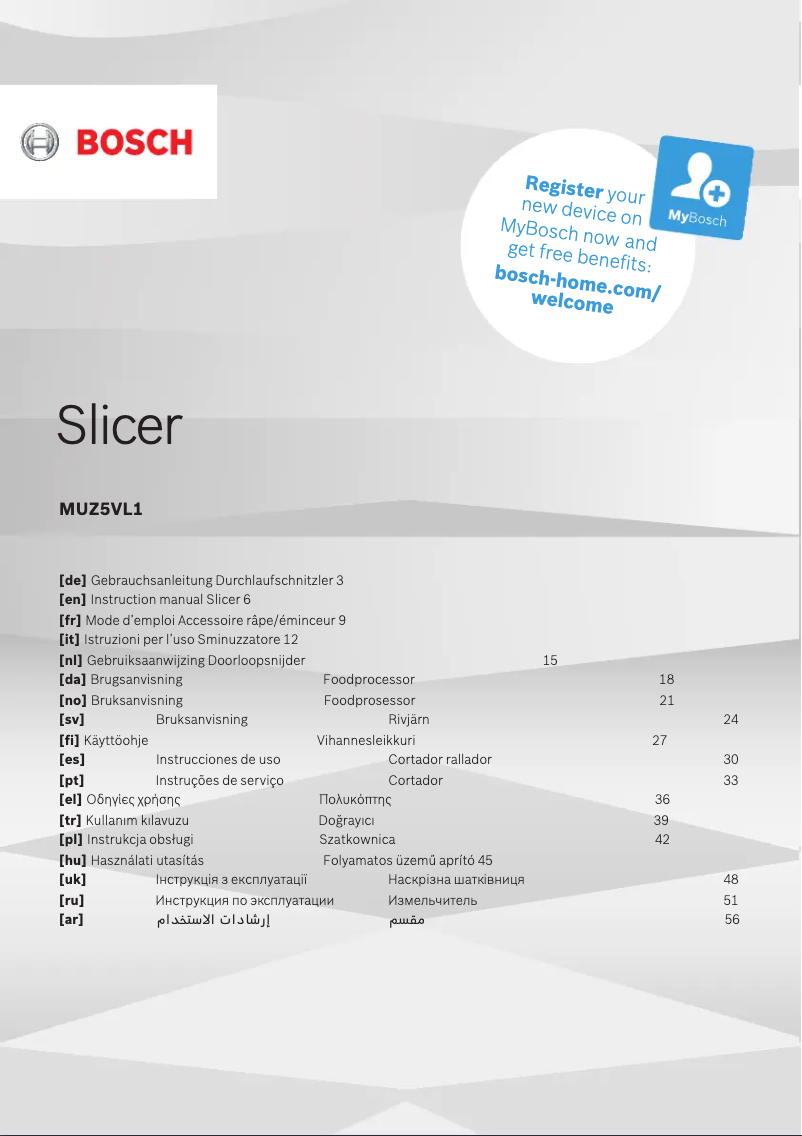 BOSCH

Register your new device on MyBosch now and get free benefits:
bosch-home.com/welcome

MyBosch

Slicer

MUZ5VL1

[de] Gebrauchsanleitung Durchlaufschnitzler 3
[en] Instruction manual Slicer 6
[fr] Mode d'emploi Accessoire râpe/éminceur 9
[it] Istruzioni per l'uso Sminuzzatore 12
[nl] Gebruiksaanwijzing Doorloopsnijder 15
[da] Brugsanvisning Foodprocessor 18
[no] Bruksanvisning Foodprosessor 21
[sv] Bruksanvisning Rivjärn 24
[fi] Käyttöohje Vihannesleikkuri 27
[es] Instrucciones de uso Cortador rallador 30
[pt] Instruções de serviço Cortador 33
[el] Οδηγίες χρήσης Πολυκόπτης 36
[tr] Kullanım kılavuzu Doğrayıcı 39
[pl] Instrukcja obsługi Szatkownica 42
[hu] Használati utasítás Folyamatos üzemű aprító 45
[uk] Інструкція з експлуатації Наскрізна шатківниця 48
[ru] Инструкция по эксплуатации Измельчитель 51
[ar] إرشادات الاستخدام مقسم 56